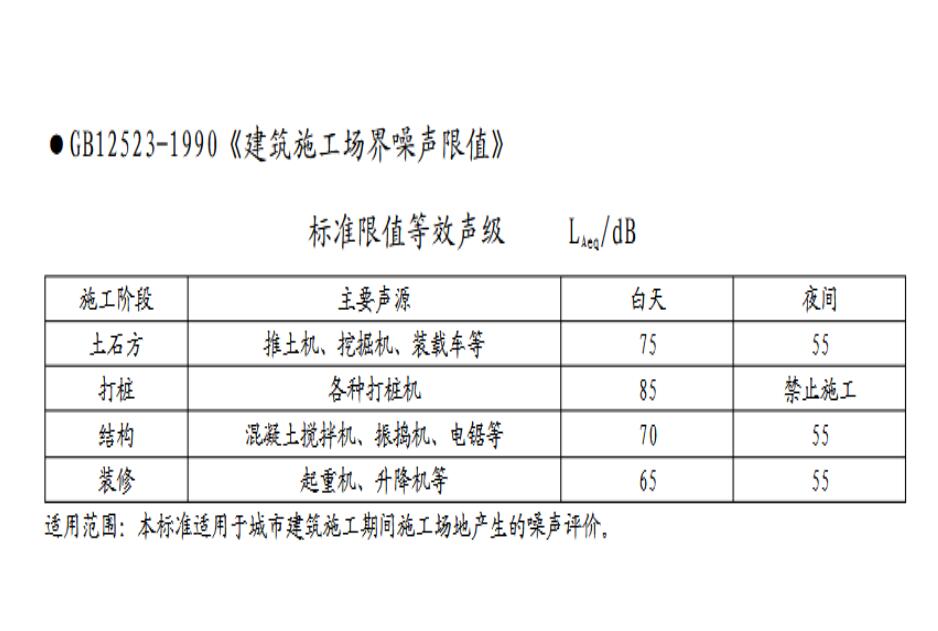 • GB12523-1990《建筑施工场界噪声限值》

标准限值等效声级 $L_{Aeq}$/dB

| 施工阶段 | 主要声源 | 白天 | 夜间 |
|---|---|---|---|
| 土石方 | 推土机、挖掘机、装载车等 | 75 | 55 |
| 打桩 | 各种打桩机 | 85 | 禁止施工 |
| 结构 | 混凝土搅拌机、振捣机、电锯等 | 70 | 55 |
| 装修 | 起重机、升降机等 | 65 | 55 |

适用范围：本标准适用于城市建筑施工期间施工场地产生的噪声评价。